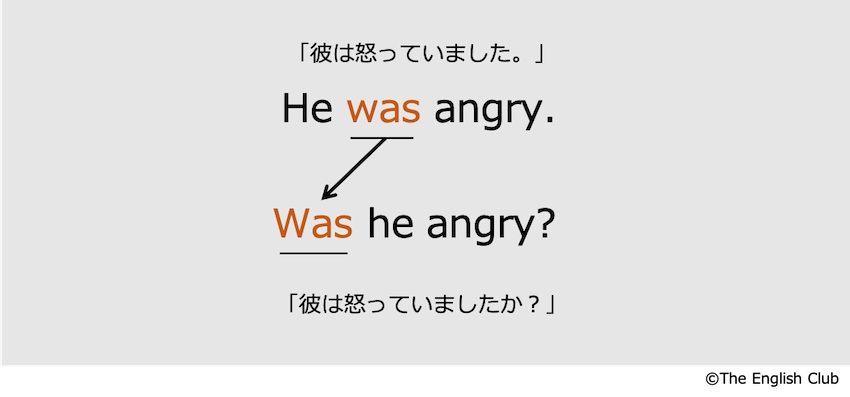 「彼は怒っていました。」

He was angry.

Was he angry?

「彼は怒っていましたか？」

©The English Club